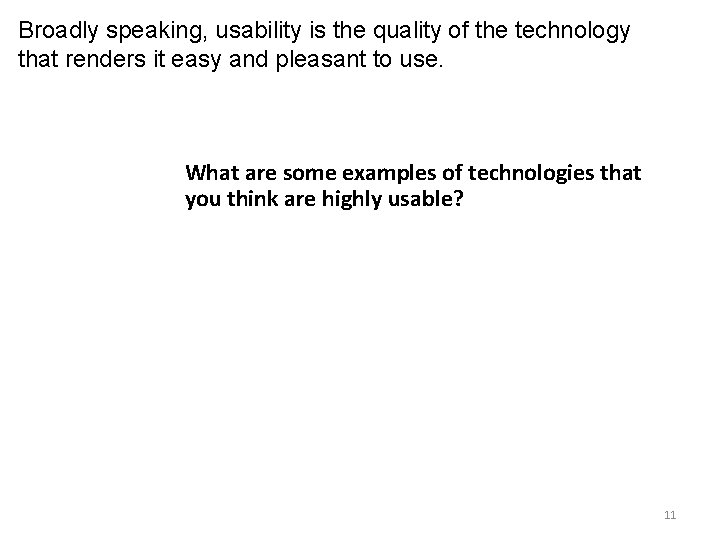 Broadly speaking, usability is the quality of the technology that renders it easy and pleasant to use.

What are some examples of technologies that you think are highly usable?

11